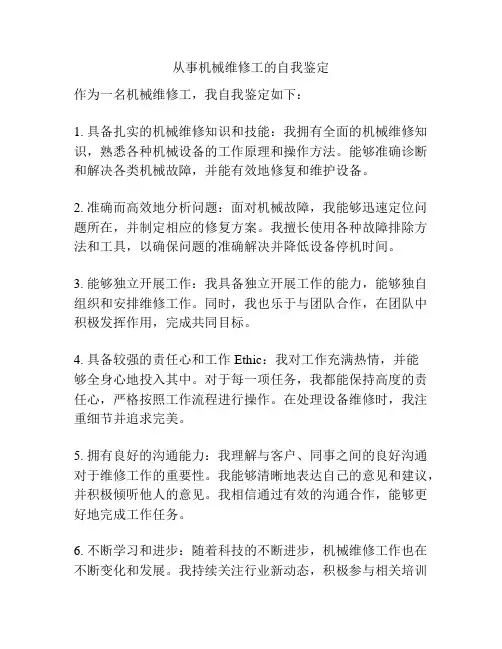 从事机械维修工的自我鉴定

作为一名机械维修工，我自我鉴定如下：

1. 具备扎实的机械维修知识和技能：我拥有全面的机械维修知识，熟悉各种机械设备的工作原理和操作方法。能够准确诊断和解决各类机械故障，并能有效地修复和维护设备。

2. 准确而高效地分析问题：面对机械故障，我能够迅速定位问题所在，并制定相应的修复方案。我擅长使用各种故障排除方法和工具，以确保问题的准确解决并降低设备停机时间。

3. 能够独立开展工作：我具备独立开展工作的能力，能够独自组织和安排维修工作。同时，我也乐于与团队合作，在团队中积极发挥作用，完成共同目标。

4. 具备较强的责任心和工作 Ethic：我对工作充满热情，并能够全身心地投入其中。对于每一项任务，我都能保持高度的责任心，严格按照工作流程进行操作。在处理设备维修时，我注重细节并追求完美。

5. 拥有良好的沟通能力：我理解与客户、同事之间的良好沟通对于维修工作的重要性。我能够清晰地表达自己的意见和建议，并积极倾听他人的意见。我相信通过有效的沟通合作，能够更好地完成工作任务。

6. 不断学习和进步：随着科技的不断进步，机械维修工作也在不断变化和发展。我持续关注行业新动态，积极参与相关培训